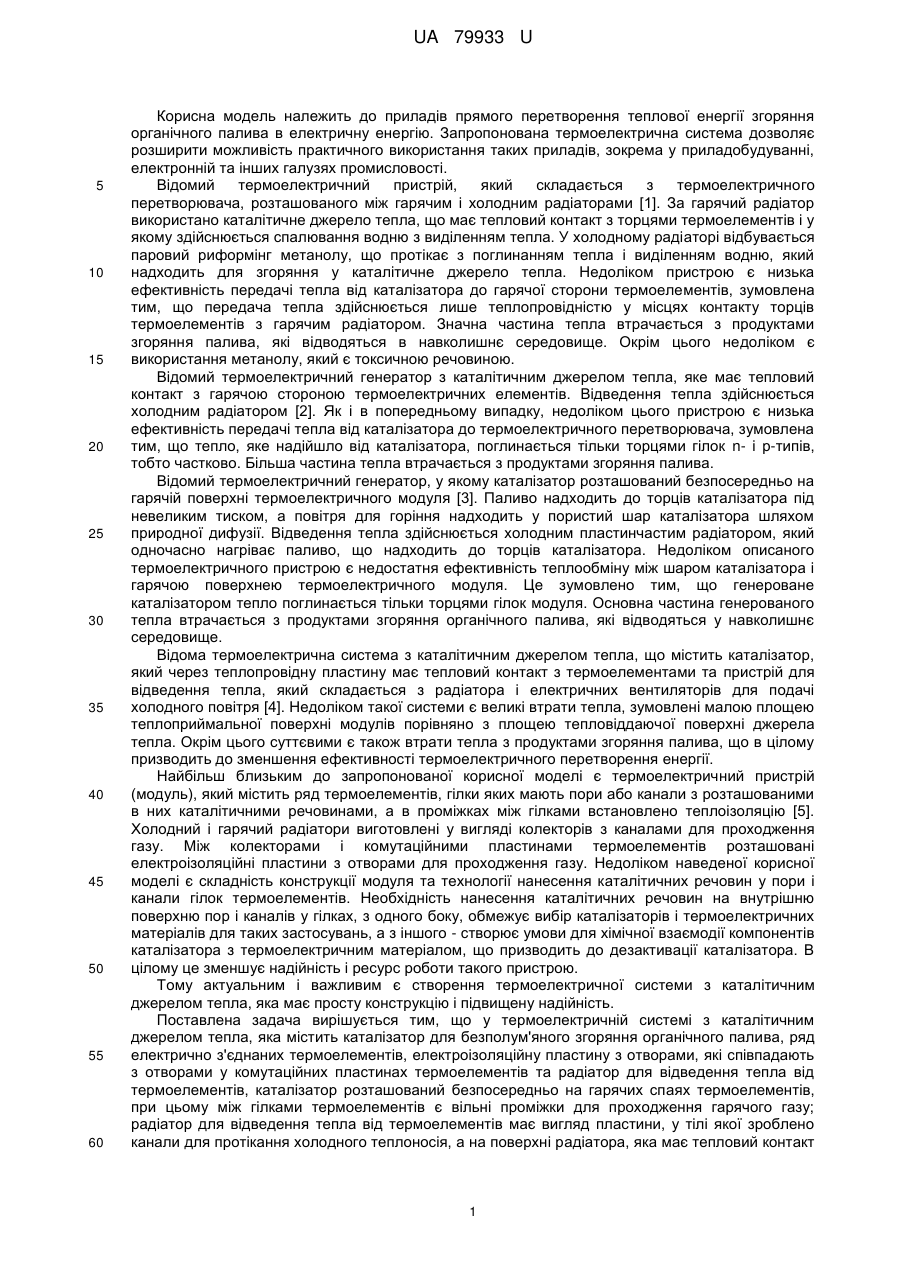 UA 79933 U

Корисна модель належить до приладів прямого перетворення теплової енергії згоряння органічного палива в електричну енергію. Запропонована термоелектрична система дозволяє розширити можливість практичного використання таких приладів, зокрема у приладобудуванні, електронній та інших галузях промисловості.

5 Відомий термоелектричний пристрій, який складається з термоелектричного перетворювача, розташованого між гарячим і холодним радіаторами [1]. За гарячий радіатор використано каталітичне джерело тепла, що має тепловий контакт з торцями термоелементів і у якому здійснюється спалювання водню з виділенням тепла. У холодному радіаторі відбувається паровий риформінг метанолу, що протікає з поглинанням тепла і виділенням водню, який 10 надходить для згоряння у каталітичне джерело тепла. Недоліком пристрою є низька ефективність передачі тепла від каталізатора до гарячої сторони термоелементів, зумовлена тим, що передача тепла здійснюється лише теплопровідністю у місцях контакту торців термоелементів з гарячим радіатором. Значна частина тепла втрачається з продуктами згоряння палива, які відводяться в навколишнє середовище. Окрім цього недоліком є 15 використання метанолу, який є токсичною речовиною.

Відомий термоелектричний генератор з каталітичним джерелом тепла, яке має тепловий контакт з гарячою стороною термоелектричних елементів. Відведення тепла здійснюється холодним радіатором [2]. Як і в попередньому випадку, недоліком цього пристрою є низька ефективність передачі тепла від каталізатора до термоелектричного перетворювача, зумовлена 20 тим, що тепло, яке надійшло від каталізатора, поглинається тільки торцями гілок n- і p-типів, тобто частково. Більша частина тепла втрачається з продуктами згоряння палива.

Відомий термоелектричний генератор, у якому каталізатор розташований безпосередньо на гарячій поверхні термоелектричного модуля [3]. Паливо надходить до торців каталізатора під невеликим тиском, а повітря для горіння надходить у пористий шар каталізатора шляхом 25 природної дифузії. Відведення тепла здійснюється холодним пластинчастим радіатором, який одночасно нагріває паливо, що надходить до торців каталізатора. Недоліком описаного термоелектричного пристрою є недостатня ефективність теплообміну між шаром каталізатора і гарячою поверхнею термоелектричного модуля. Це зумовлено тим, що генероване каталізатором тепло поглинається тільки торцями гілок модуля. Основна частина генерованого 30 тепла втрачається з продуктами згоряння органічного палива, які відводяться у навколишнє середовище.

Відома термоелектрична система з каталітичним джерелом тепла, що містить каталізатор, який через теплопровідну пластину має тепловий контакт з термоелементами та пристрій для відведення тепла, який складається з радіатора і електричних вентиляторів для подачі 35 холодного повітря [4]. Недоліком такої системи є великі втрати тепла, зумовлені малою площею теплоприймальної поверхні модулів порівняно з площею тепловіддаючої поверхні джерела тепла. Окрім цього суттєвими є також втрати тепла з продуктами згоряння палива, що в цілому призводить до зменшення ефективності термоелектричного перетворення енергії.

Найбільш близьким до запропонованої корисної моделі є термоелектричний пристрій 40 (модуль), який містить ряд термоелементів, гілки яких мають пори або канали з розташованими в них каталітичними речовинами, а в проміжках між гілками встановлено теплоізоляцію [5]. Холодний і гарячий радіатори виготовлені у вигляді колекторів з каналами для проходження газу. Між колекторами і комутаційними пластинами термоелементів розташовані електроізоляційні пластини з отворами для проходження газу. Недоліком наведеної корисної 45 моделі є складність конструкції модуля та технології нанесення каталітичних речовин у пори і канали гілок термоелементів. Необхідність нанесення каталітичних речовин на внутрішню поверхню пор і каналів у гілках, з одного боку, обмежує вибір каталізаторів і термоелектричних матеріалів для таких застосувань, а з іншого - створює умови для хімічної взаємодії компонентів каталізатора з термоелектричним матеріалом, що призводить до дезактивації каталізатора. В 50 цілому це зменшує надійність і ресурс роботи такого пристрою.

Тому актуальним і важливим є створення термоелектричної системи з каталітичним джерелом тепла, яка має просту конструкцію і підвищену надійність.

Поставлена задача вирішується тим, що у термоелектричній системі з каталітичним джерелом тепла, яка містить каталізатор для безполум'яного згоряння органічного палива, ряд 55 електрично з'єднаних термоелементів, електроізоляційну пластину з отворами, які співпадають з отворами у комутаційних пластинах термоелементів та радіатор для відведення тепла від термоелементів, каталізатор розташований безпосередньо на гарячих спаях термоелементів, при цьому між гілками термоелементів є вільні проміжки для проходження гарячого газу; радіатор для відведення тепла від термоелементів має вигляд пластини, у тілі якої зроблено 60 канали для протікання холодного теплоносія, а на поверхні радіатора, яка має тепловий контакт

1